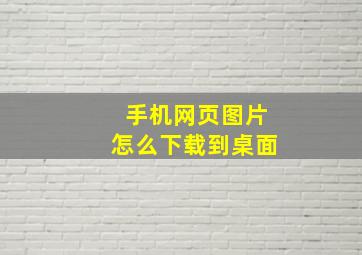 手机网页图片
怎么下载到桌面